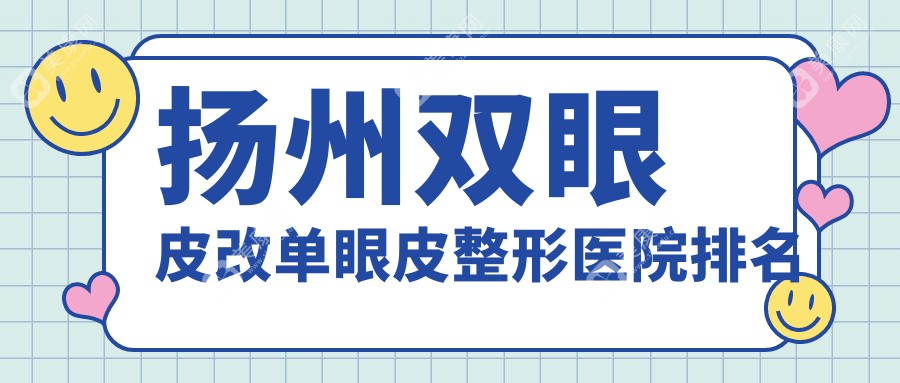 扬州双眼
皮改单眼皮整形医院排名